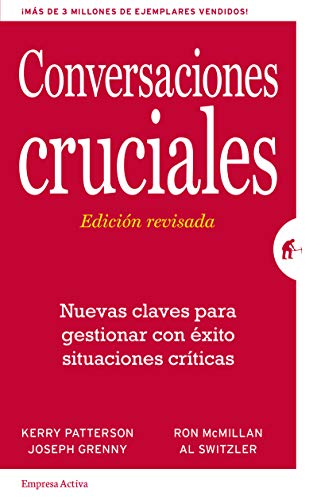 ¡MÁS DE 3 MILLONES DE EJEMPLARES VENDIDOS!

Conversaciones cruciales

Edición revisada

Nuevas claves para gestionar con éxito situaciones críticas

KERRY PATTERSON
JOSEPH GRENNY

RON McMILLAN
AL SWITZLER

Empresa Activa